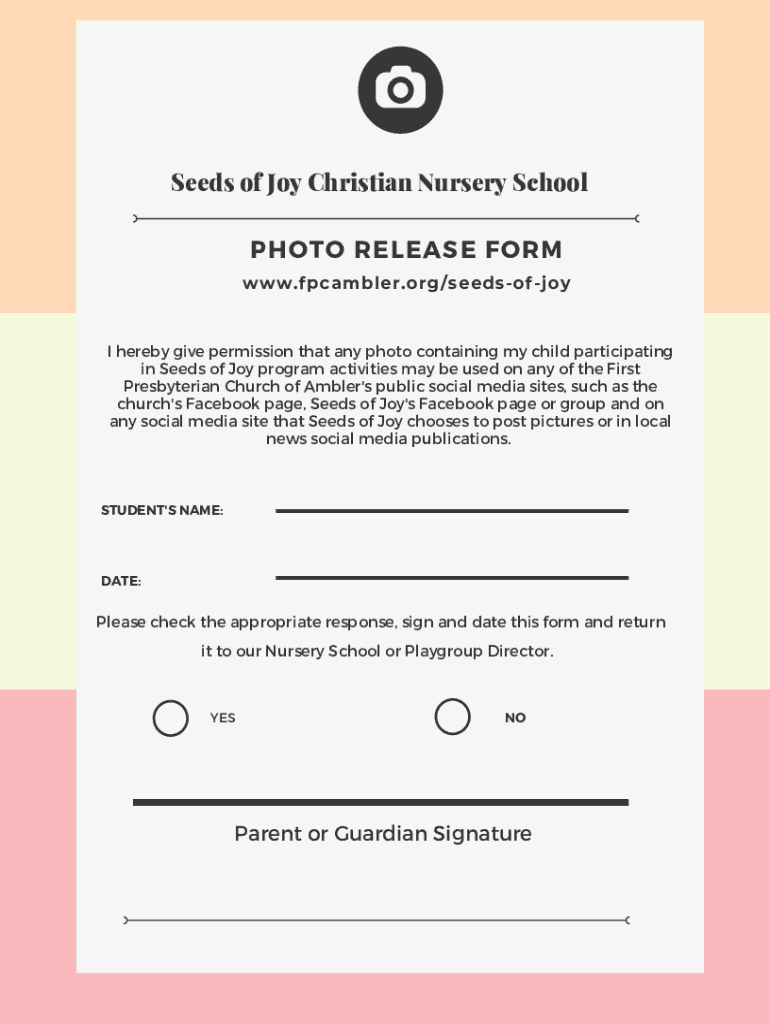 Seeds of Joy Christian Nursery School

PHOTO RELEASE FORM

www.fpcambler.org/seeds-of-joy

I hereby give permission that any photo containing my child participating in Seeds of Joy program activities may be used on any of the First Presbyterian Church of Ambler's public social media sites, such as the church's Facebook page, Seeds of Joy's Facebook page or group and on any social media site that Seeds of Joy chooses to post pictures or in local news social media publications.

STUDENT'S NAME:

DATE:

Please check the appropriate response, sign and date this form and return it to our Nursery School or Playgroup Director.

YES

NO

Parent or Guardian Signature